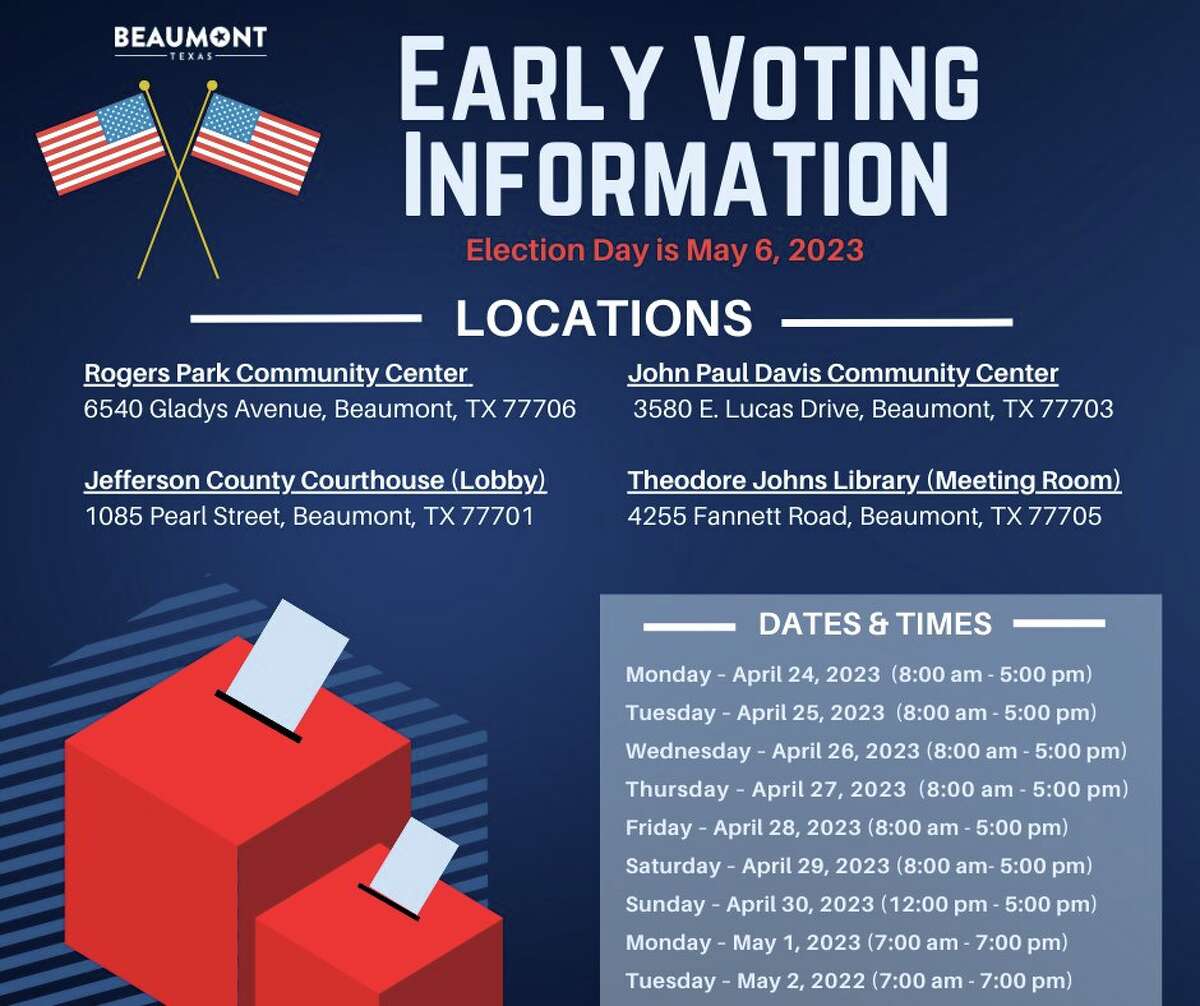 BEAUMONT
TEXAS

EARLY VOTING INFORMATION

Election Day is May 6, 2023

LOCATIONS

Rogers Park Community Center
6540 Gladys Avenue, Beaumont, TX 77706

Jefferson County Courthouse (Lobby)
1085 Pearl Street, Beaumont, TX 77701

John Paul Davis Community Center
3580 E. Lucas Drive, Beaumont, TX 77703

Theodore Johns Library (Meeting Room)
4255 Fannett Road, Beaumont, TX 77705

DATES & TIMES

Monday - April 24, 2023 (8:00 am - 5:00 pm)
Tuesday - April 25, 2023 (8:00 am - 5:00 pm)
Wednesday - April 26, 2023 (8:00 am - 5:00 pm)
Thursday - April 27, 2023 (8:00 am - 5:00 pm)
Friday - April 28, 2023 (8:00 am - 5:00 pm)
Saturday - April 29, 2023 (8:00 am- 5:00 pm)
Sunday - April 30, 2023 (12:00 pm - 5:00 pm)
Monday - May 1, 2023 (7:00 am - 7:00 pm)
Tuesday - May 2, 2022 (7:00 am - 7:00 pm)